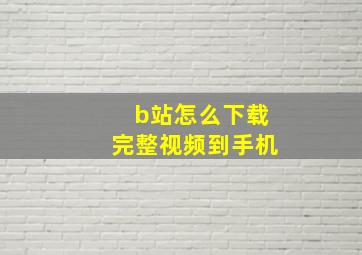 b站怎么下载
完整视频到手机